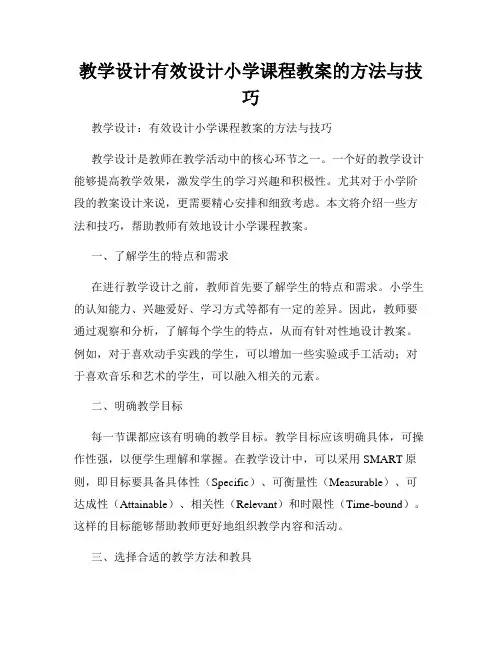 教学设计有效设计小学课程教案的方法与技巧

教学设计：有效设计小学课程教案的方法与技巧

教学设计是教师在教学活动中的核心环节之一。一个好的教学设计能够提高教学效果，激发学生的学习兴趣和积极性。尤其对于小学阶段的教案设计来说，更需要精心安排和细致考虑。本文将介绍一些方法和技巧，帮助教师有效地设计小学课程教案。

一、了解学生的特点和需求

在进行教学设计之前，教师首先要了解学生的特点和需求。小学生的认知能力、兴趣爱好、学习方式等都有一定的差异。因此，教师要通过观察和分析，了解每个学生的特点，从而有针对性地设计教案。例如，对于喜欢动手实践的学生，可以增加一些实验或手工活动；对于喜欢音乐和艺术的学生，可以融入相关的元素。

二、明确教学目标

每一节课都应该有明确的教学目标。教学目标应该明确具体，可操作性强，以便学生理解和掌握。在教学设计中，可以采用 SMART 原则，即目标要具备具体性（Specific）、可衡量性（Measurable）、可达成性（Attainable）、相关性（Relevant）和时限性（Time-bound）。这样的目标能够帮助教师更好地组织教学内容和活动。

三、选择合适的教学方法和教具